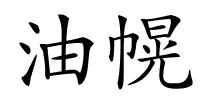 油幌